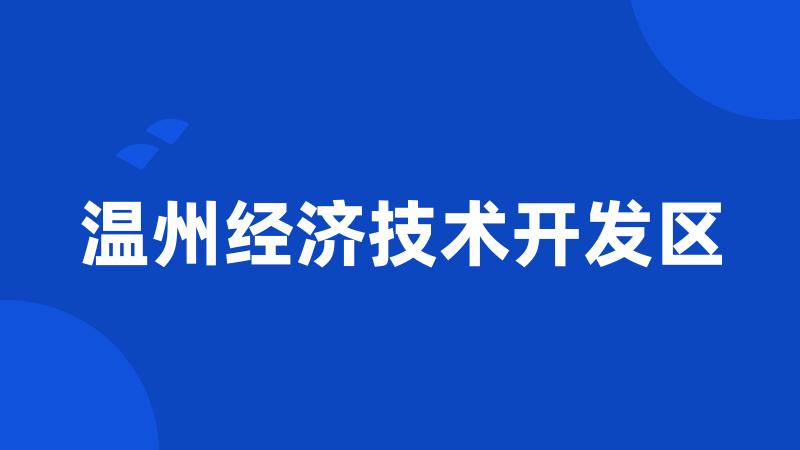 温州经济技术开发区